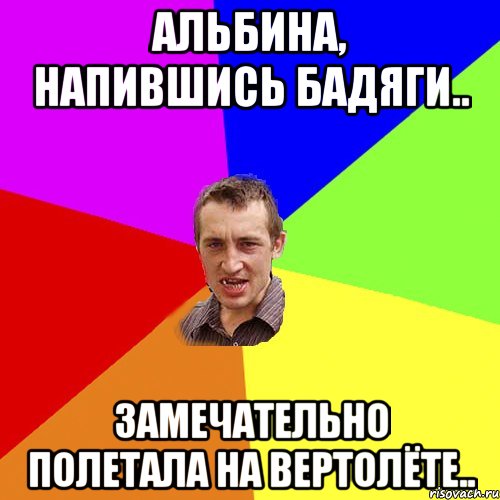 АЛЬБИНА, НАПИВШИСЬ БАДЯГИ..

ЗАМЕЧАТЕЛЬНО ПОЛЕТАЛА НА ВЕРТОЛЁТЕ..

risovach.ru